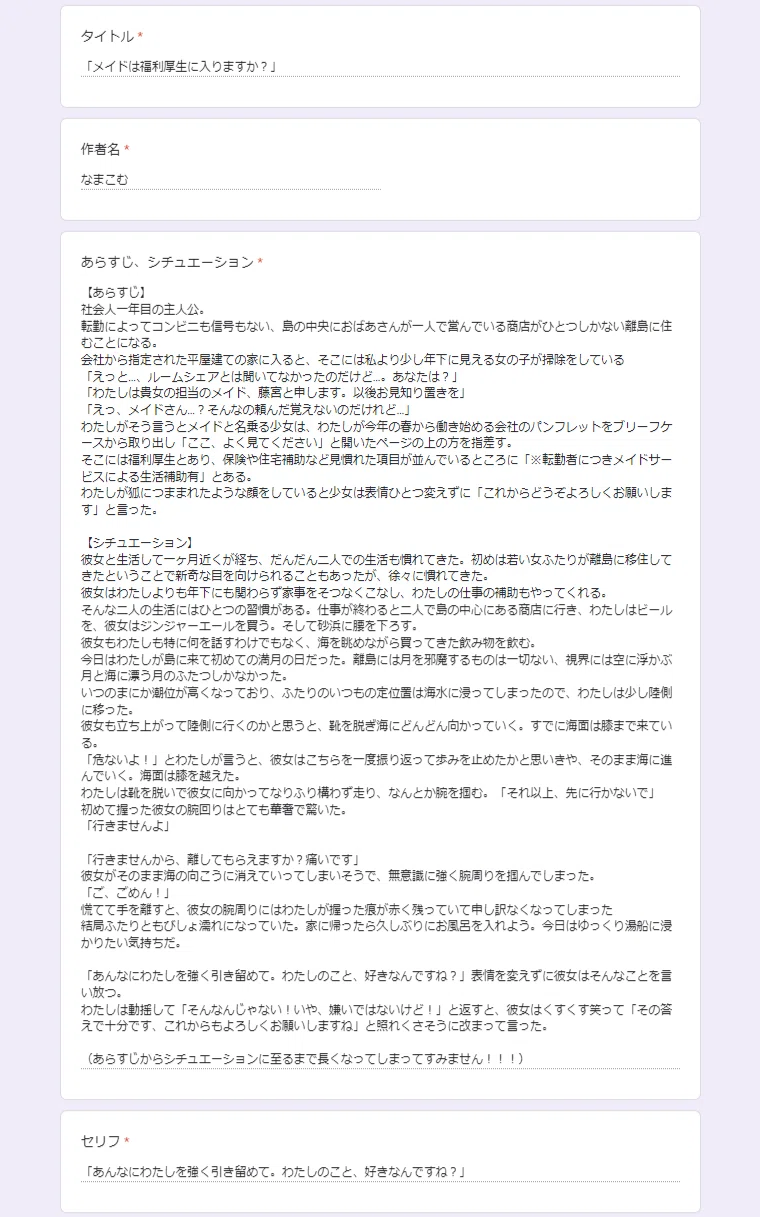 タイトル *

「メイドは福利厚生に入りますか？」

作者名 *

なまこむ

あらすじ、シチュエーション *

【あらすじ】
社会人一年目の主人公。
転勤によってコンビニも信号もない、島の中央におばあさんが一人で営んでいる商店がひとつしかない離島に住むことになる。
会社から指定された平屋建ての家に入ると、そこには私より少し年下に見える女の子が掃除をしている
「えっと...、ルームシェアとは聞いてなかったのだけど...。あなたは？」
「わたしは貴女の担当のメイド、藤宮と申します。以後お見知り置きを」
「えっ、メイドさん...？そんなの頼んだ覚えないのだけれど...」
わたしがそう言うとメイドと名乗る少女は、わたしが今年の春から働き始める会社のパンフレットをブリーフケースから取り出し「ここ、よく見てください」と開いたページの上の方を指差す。
そこには福利厚生とあり、保険や住宅補助など見慣れた項目が並んでいるところに「※転勤者につきメイドサービスによる生活補助有」とある。
わたしが狐につままれたような顔をしていると少女は表情ひとつ変えずに「これからどうぞよろしくお願いします」と言った。

【シチュエーション】
彼女と生活して一ヶ月近くが経ち、だんだん二人での生活も慣れてきた。初めは若い女ふたりが離島に移住してきたということで新奇な目を向けられることもあったが、徐々に慣れてきた。
彼女はわたしよりも年下にも関わらず家事をそつなくこなし、わたしの仕事の補助もやってくれる。
そんな二人の生活にはひとつの習慣がある。仕事が終わると二人で島の中心にある商店に行き、わたしはビールを、彼女はジンジャーエールを買う。そして砂浜に腰を下ろす。
彼女もわたしも特に何を話すわけでもなく、海を眺めながら買ってきた飲み物を飲む。
今日はわたしが島に来て初めての満月の日だった。離島には月を邪魔するものは一切ない、視界には空に浮かぶ月と海に漂う月のふたつしかなかった。
いつのまにか潮位が高くなっており、ふたりのいつもの定位置は海水に浸ってしまったので、わたしは少し陸側に移った。
彼女も立ち上がって陸側に行くのかと思うと、靴を脱ぎ海にどんどん向かっていく。すでに海面は膝まで来ている。
「危ないよ！」とわたしが言うと、彼女はこちらを一度振り返って歩みを止めたかと思いきや、そのまま海に進んでいく。海面は膝を越えた。
わたしは靴を脱いで彼女に向かってなりふり構わず走り、なんとか腕を掴む。「それ以上、先に行かないで」
初めて握った彼女の腕回りはとても華奢で驚いた。
「行きませんよ」

「行きませんから、離してもらえますか？痛いです」
彼女がそのまま海の向こうに消えていってしまいそうで、無意識に強く腕周りを掴んでしまった。
「ご、ごめん！」
慌てて手を離すと、彼女の腕周りにはわたしが握った痕が赤く残っていて申し訳なくなってしまった
結局ふたりともびしょ濡れになっていた。家に帰ったら久しぶりにお風呂を入れよう。今日はゆっくり湯船に浸かりたい気持ちだ。

「あんなにわたしを強く引き留めて。わたしのこと、好きなんですね？」表情を変えずに彼女はそんなことを言い放つ。
わたしは動揺して「そんなんじゃない！いや、嫌いではないけど！」と返すと、彼女はくすくす笑って「その答えで十分です、これからもよろしくお願いしますね」と照れくさそうに改まって言った。

（あらすじからシチュエーションに至るまで長くなってしまってすみません！！！）

セリフ *

「あんなにわたしを強く引き留めて。わたしのこと、好きなんですね？」